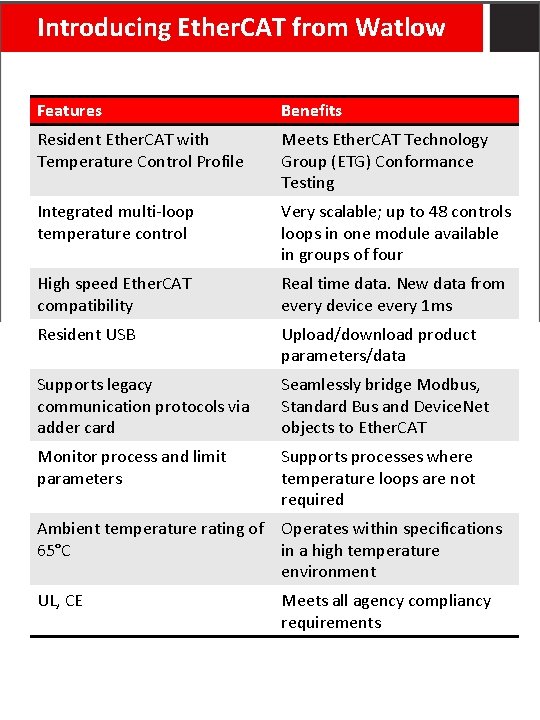 Introducing EtherCAT from Watlow

| Features | Benefits |
|---|---|
| Resident EtherCAT with Temperature Control Profile | Meets EtherCAT Technology Group (ETG) Conformance Testing |
| Integrated multi-loop temperature control | Very scalable; up to 48 controls loops in one module available in groups of four |
| High speed EtherCAT compatibility | Real time data. New data from every device every 1ms |
| Resident USB | Upload/download product parameters/data |
| Supports legacy communication protocols via adder card | Seamlessly bridge Modbus, Standard Bus and DeviceNet objects to EtherCAT |
| Monitor process and limit parameters | Supports processes where temperature loops are not required |
| Ambient temperature rating of 65°C | Operates within specifications in a high temperature environment |
| UL, CE | Meets all agency compliancy requirements |